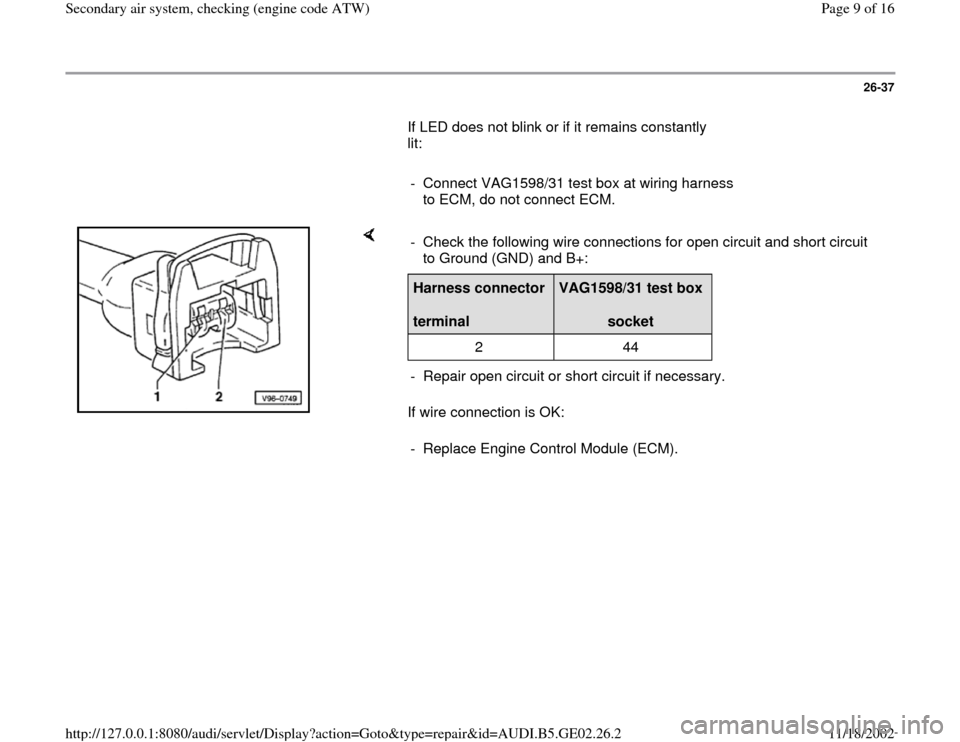 Secondary air system, checking (engine code ATW)

Page 9 of 16

26-37

If LED does not blink or if it remains constantly lit:

- Connect VAG1598/31 test box at wiring harness to ECM, do not connect ECM.

1 2 V96-0749

- Check the following wire connections for open circuit and short circuit to Ground (GND) and B+:

| Harness connector terminal | VAG1598/31 test box socket |
|---|---|
| 2 | 44 |

- Repair open circuit or short circuit if necessary.

If wire connection is OK:

- Replace Engine Control Module (ECM).

http://127.0.0.1:8080/audi/servlet/Display?action=Goto&type=repair&id=AUDI.B5.GE02.26.2

11/18/2002

carmanualsonline.info